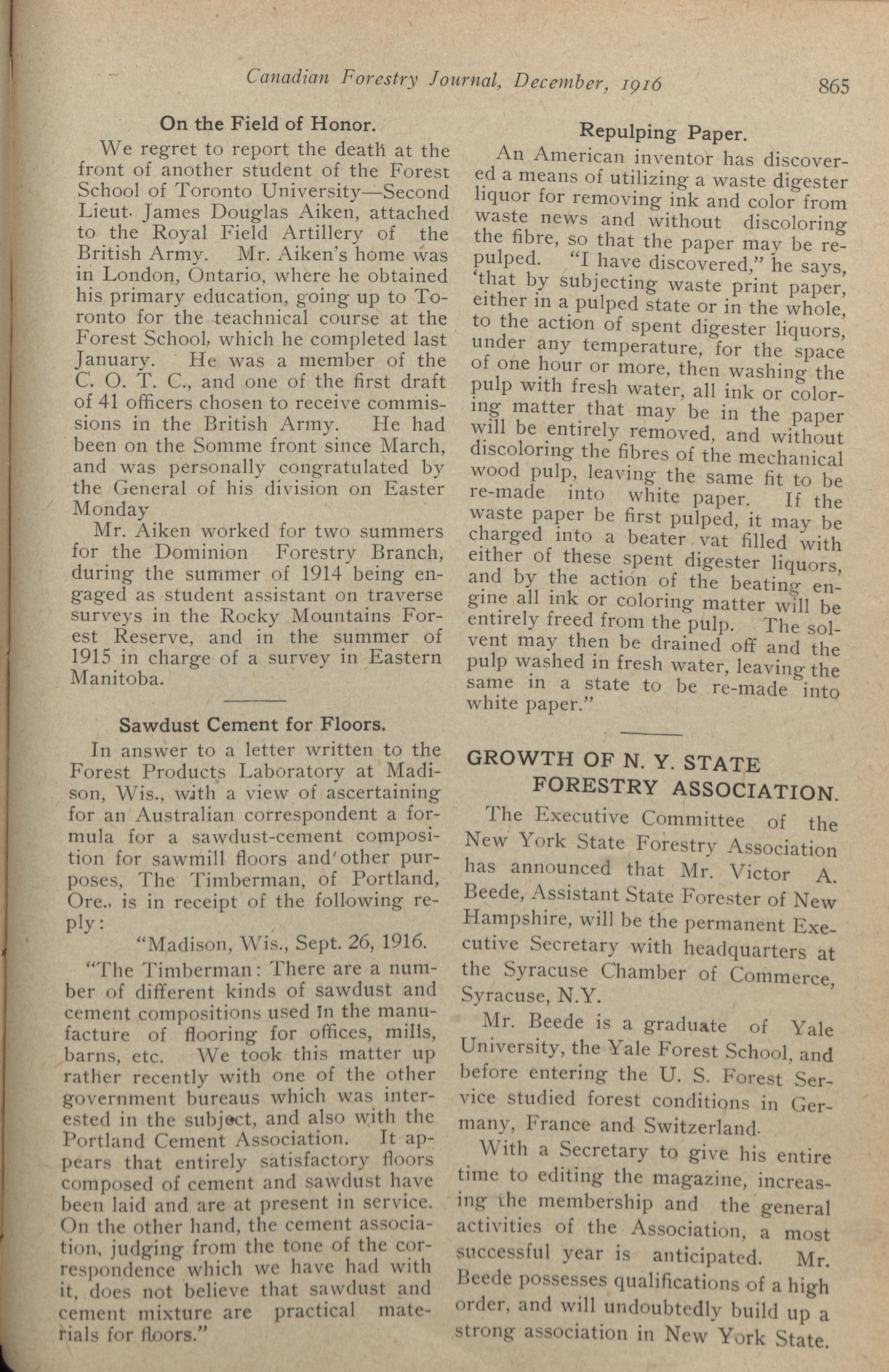 Canadian Forestry Journal, December, 1916 865

On the Field of Honor.

We regret to report the death at the front of another student of the Forest School of Toronto University—Second Lieut. James Douglas Aiken, attached to the Royal Field Artillery of the British Army. Mr. Aiken's home was in London, Ontario, where he obtained his primary education, going up to Toronto for the teachnical course at the Forest School, which he completed last January. He was a member of the C. O. T. C., and one of the first draft of 41 officers chosen to receive commissions in the British Army. He had been on the Somme front since March, and was personally congratulated by the General of his division on Easter Monday

Mr. Aiken worked for two summers for the Dominion Forestry Branch, during the summer of 1914 being engaged as student assistant on traverse surveys in the Rocky Mountains Forest Reserve, and in the summer of 1915 in charge of a survey in Eastern Manitoba.

Sawdust Cement for Floors.

In answer to a letter written to the Forest Products Laboratory at Madison, Wis., with a view of ascertaining for an Australian correspondent a formula for a sawdust-cement composition for sawmill floors and other purposes, The Timberman, of Portland, Ore., is in receipt of the following reply:

"Madison, Wis., Sept. 26, 1916.

"The Timberman: There are a number of different kinds of sawdust and cement compositions used in the manufacture of flooring for offices, mills, barns, etc. We took this matter up rather recently with one of the other government bureaus which was interested in the subject, and also with the Portland Cement Association. It appears that entirely satisfactory floors composed of cement and sawdust have been laid and are at present in service. On the other hand, the cement association, judging from the tone of the correspondence which we have had with it, does not believe that sawdust and cement mixture are practical materials for floors."

Repulping Paper.

An American inventor has discovered a means of utilizing a waste digester liquor for removing ink and color from waste news and without discoloring the fibre, so that the paper may be repulped. "I have discovered," he says, 'that by subjecting waste print paper, either in a pulped state or in the whole, to the action of spent digester liquors, under any temperature, for the space of one hour or more, then washing the pulp with fresh water, all ink or coloring matter that may be in the paper will be entirely removed, and without discoloring the fibres of the mechanical wood pulp, leaving the same fit to be re-made into white paper. If the waste paper be first pulped, it may be charged into a beater vat filled with either of these spent digester liquors, and by the action of the beating engine all ink or coloring matter will be entirely freed from the pulp. The solvent may then be drained off and the pulp washed in fresh water, leaving the same in a state to be re-made into white paper."

GROWTH OF N. Y. STATE FORESTRY ASSOCIATION.

The Executive Committee of the New York State Forestry Association has announced that Mr. Victor A. Beede, Assistant State Forester of New Hampshire, will be the permanent Executive Secretary with headquarters at the Syracuse Chamber of Commerce, Syracuse, N.Y.

Mr. Beede is a graduate of Yale University, the Yale Forest School, and before entering the U. S. Forest Service studied forest conditions in Germany, France and Switzerland.

With a Secretary to give his entire time to editing the magazine, increasing the membership and the general activities of the Association, a most successful year is anticipated. Mr. Beede possesses qualifications of a high order, and will undoubtedly build up a strong association in New York State.